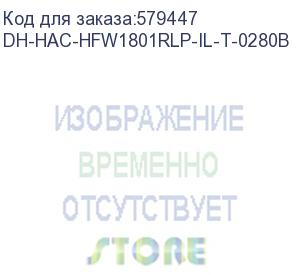 Код для заказа:579447
DH-HAC-HFW1801RLP-IL-T-0280B

ИЗОБРАЖЕНИЕ
ВРЕМЕННО
ОТСУТСТВУЕТ
STORE